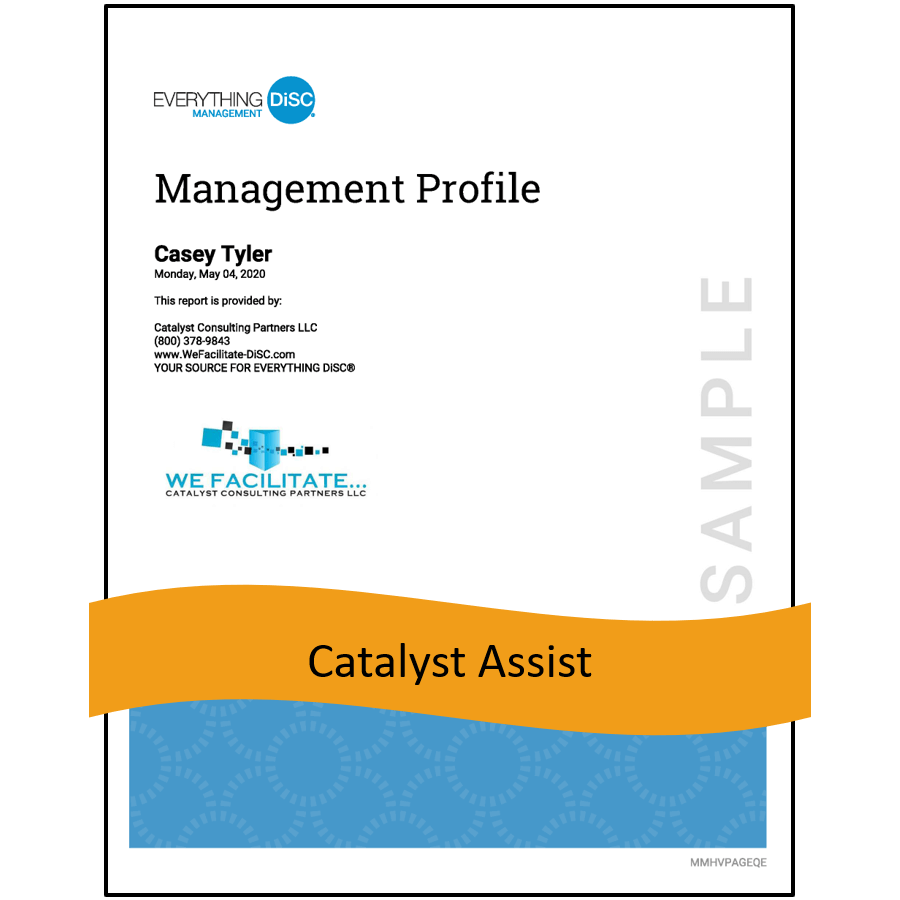 EVERYTHING DiSC
MANAGEMENT

Management Profile

Casey Tyler
Monday, May 04, 2020

This report is provided by:

Catalyst Consulting Partners LLC
(800) 378-9843
www.WeFacilitate-DiSC.com
YOUR SOURCE FOR EVERYTHING DiSC®

WE FACILITATE...
CATALYST CONSULTING PARTNERS LLC

SAMPLE

Catalyst Assist

MMHVPAGEQE